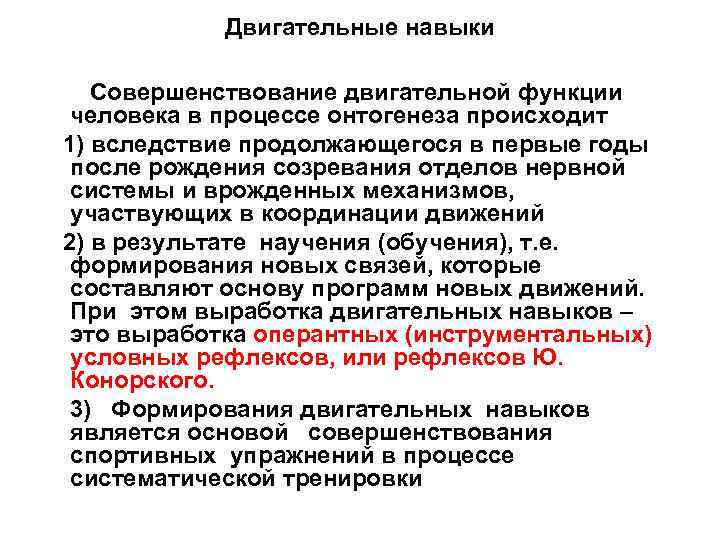 Двигательные навыки

Совершенствование двигательной функции человека в процессе онтогенеза происходит

1) вследствие продолжающегося в первые годы после рождения созревания отделов нервной системы и врожденных механизмов, участвующих в координации движений

2) в результате научения (обучения), т.е. формирования новых связей, которые составляют основу программ новых движений. При этом выработка двигательных навыков – это выработка оперантных (инструментальных) условных рефлексов, или рефлексов Ю. Конорского.

3) Формирования двигательных навыков является основой совершенствования спортивных упражнений в процессе систематической тренировки